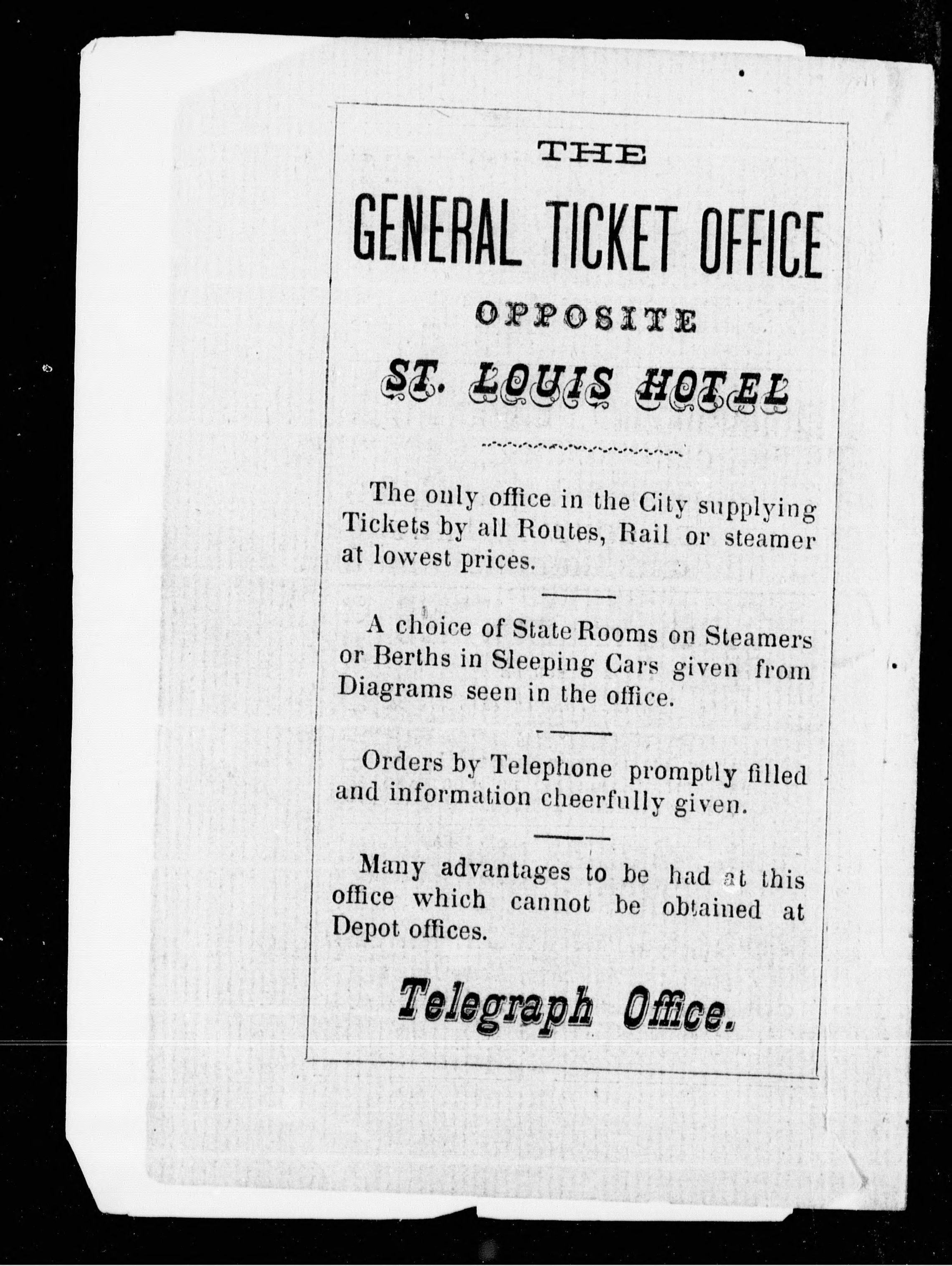 THE

GENERAL TICKET OFFICE

OPPOSITE

ST. LOUIS HOTEL

The only office in the City supplying Tickets by all Routes, Rail or steamer at lowest prices.

A choice of State Rooms on Steamers or Berths in Sleeping Cars given from Diagrams seen in the office.

Orders by Telephone promptly filled and information cheerfully given.

Many advantages to be had at this office which cannot be obtained at Depot offices.

Telegraph Office.